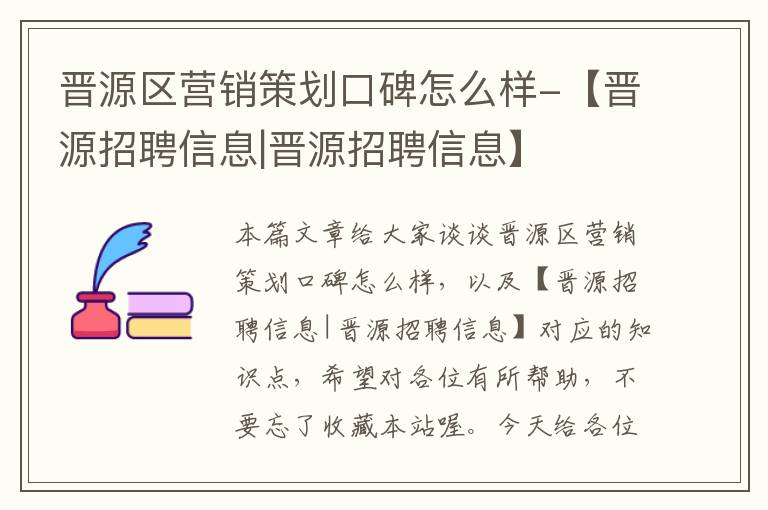 晋源区营销策划口碑怎么样-【晋源招聘信息|晋源招聘信息】

本篇文章给大家谈谈晋源区营销策划口碑怎么样，以及【晋源招聘信息|晋源招聘信息】对应的知识点，希望对各位有所帮助，不要忘了收藏本站喔。今天给各位